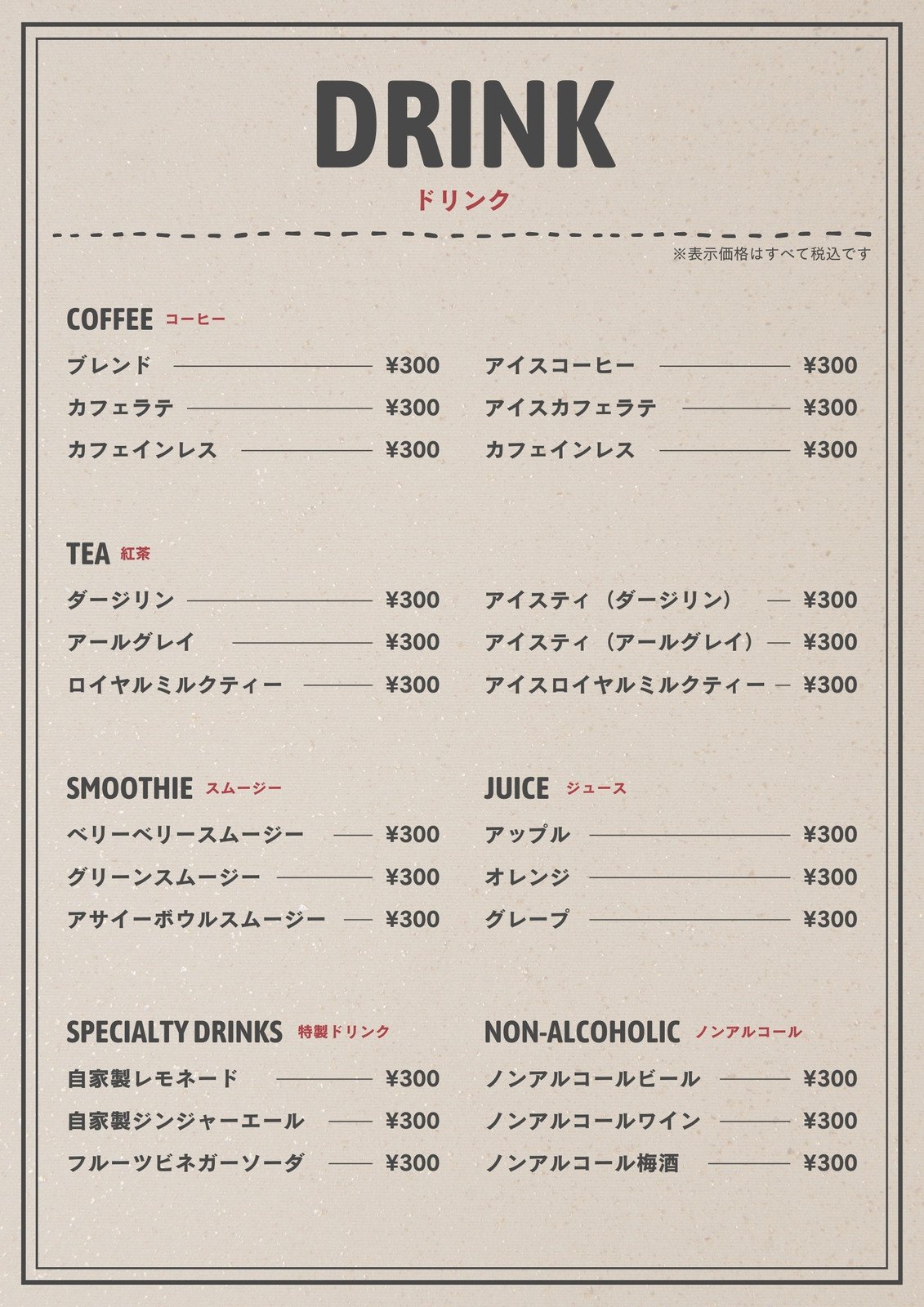 DRINK
ドリンク

※表示価格はすべて税込です

COFFEE コーヒー

ブレンド ¥300
カフェラテ ¥300
カフェインレス ¥300

アイスコーヒー ¥300
アイスカフェラテ ¥300
カフェインレス ¥300

TEA 紅茶

ダージリン ¥300
アールグレイ ¥300
ロイヤルミルクティー ¥300

アイスティ（ダージリン） ¥300
アイスティ（アールグレイ） ¥300
アイスロイヤルミルクティー ¥300

SMOOTHIE スムージー

ベリーベリースムージー ¥300
グリーンスムージー ¥300
アサイーボウルスムージー ¥300

JUICE ジュース

アップル ¥300
オレンジ ¥300
グレープ ¥300

SPECIALTY DRINKS 特製ドリンク

自家製レモネード ¥300
自家製ジンジャーエール ¥300
フルーツビネガーソーダ ¥300

NON-ALCOHOLIC ノンアルコール

ノンアルコールビール ¥300
ノンアルコールワイン ¥300
ノンアルコール梅酒 ¥300